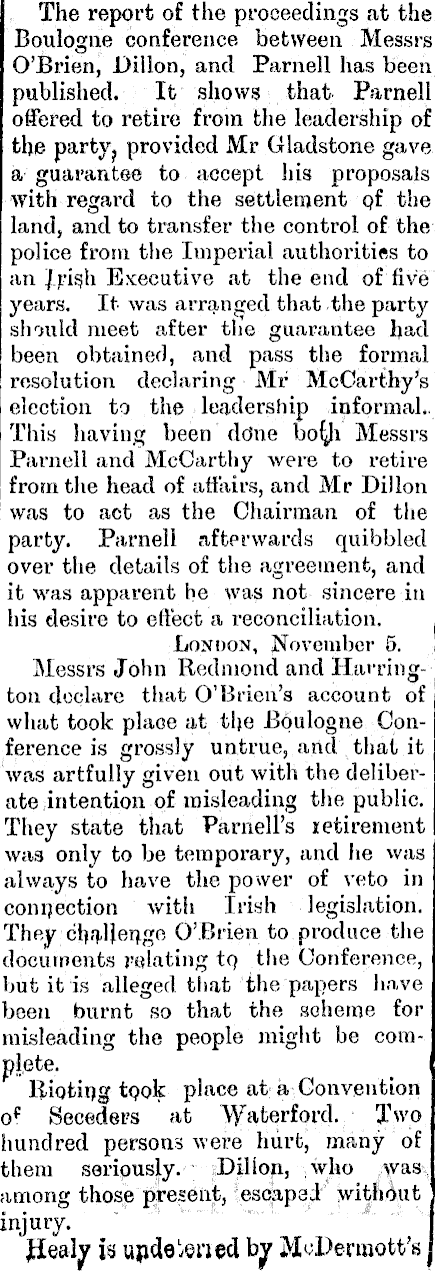 The report of the proceedings at the Boulogne conference between Messrs O'Brien, Dillon, and Parnell has been published. It shows that Parnell offered to retire from the leadership of the party, provided Mr Gladstone gave a guarantee to accept his proposals with regard to the settlement of the land, and to transfer the control of the police from the Imperial authorities to an Irish Executive at the end of five years. It was arranged that the party should meet after the guarantee had been obtained, and pass the formal resolution declaring Mr McCarthy's election to the leadership informal. This having been done both Messrs Parnell and McCarthy were to retire from the head of affairs, and Mr Dillon was to act as the Chairman of the party. Parnell afterwards quibbled over the details of the agreement, and it was apparent he was not sincere in his desire to effect a reconciliation.

London, November 5.

Messrs John Redmond and Harrington declare that O'Brien's account of what took place at the Boulogne Conference is grossly untrue, and that it was artfully given out with the deliberate intention of misleading the public. They state that Parnell's retirement was only to be temporary, and he was always to have the power of veto in connection with Irish legislation. They challenge O'Brien to produce the documents relating to the Conference, but it is alleged that the papers have been burnt so that the scheme for misleading the people might be complete.

Rioting took place at a Convention of Seceders at Waterford. Two hundred persons were hurt, many of them seriously. Dillon, who was among those present, escaped without injury.

Healy is undeterred by McDermott's